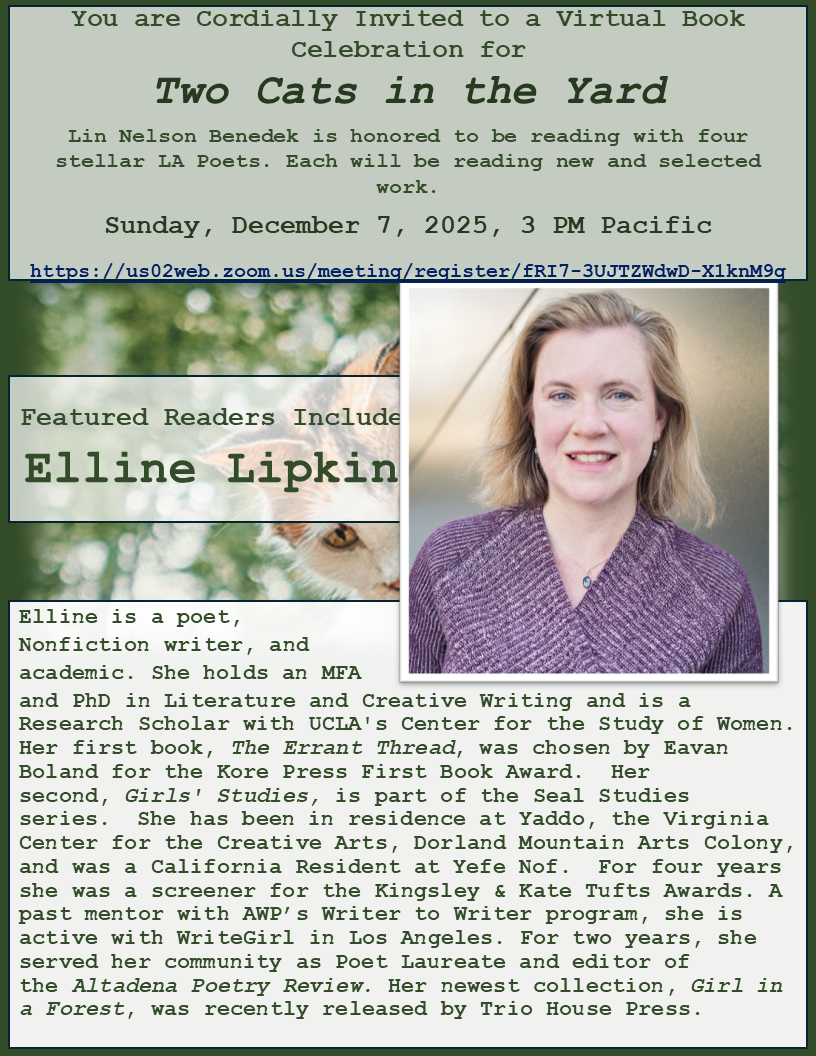 You are Cordially Invited to a Virtual Book Celebration for

Two Cats in the Yard

Lin Nelson Benedek is honored to be reading with four stellar LA Poets. Each will be reading new and selected work.

Sunday, December 7, 2025, 3 PM Pacific

https://us02web.zoom.us/meeting/register/fRI7-3UJTZWdwD-X1knM9g

Featured Readers Include

Elline Lipkin

Elline is a poet, Nonfiction writer, and academic. She holds an MFA and PhD in Literature and Creative Writing and is a Research Scholar with UCLA's Center for the Study of Women. Her first book, The Errant Thread, was chosen by Eavan Boland for the Kore Press First Book Award. Her second, Girls' Studies, is part of the Seal Studies series. She has been in residence at Yaddo, the Virginia Center for the Creative Arts, Dorland Mountain Arts Colony, and was a California Resident at Yefe Nof. For four years she was a screener for the Kingsley & Kate Tufts Awards. A past mentor with AWP's Writer to Writer program, she is active with WriteGirl in Los Angeles. For two years, she served her community as Poet Laureate and editor of the Altadena Poetry Review. Her newest collection, Girl in a Forest, was recently released by Trio House Press.